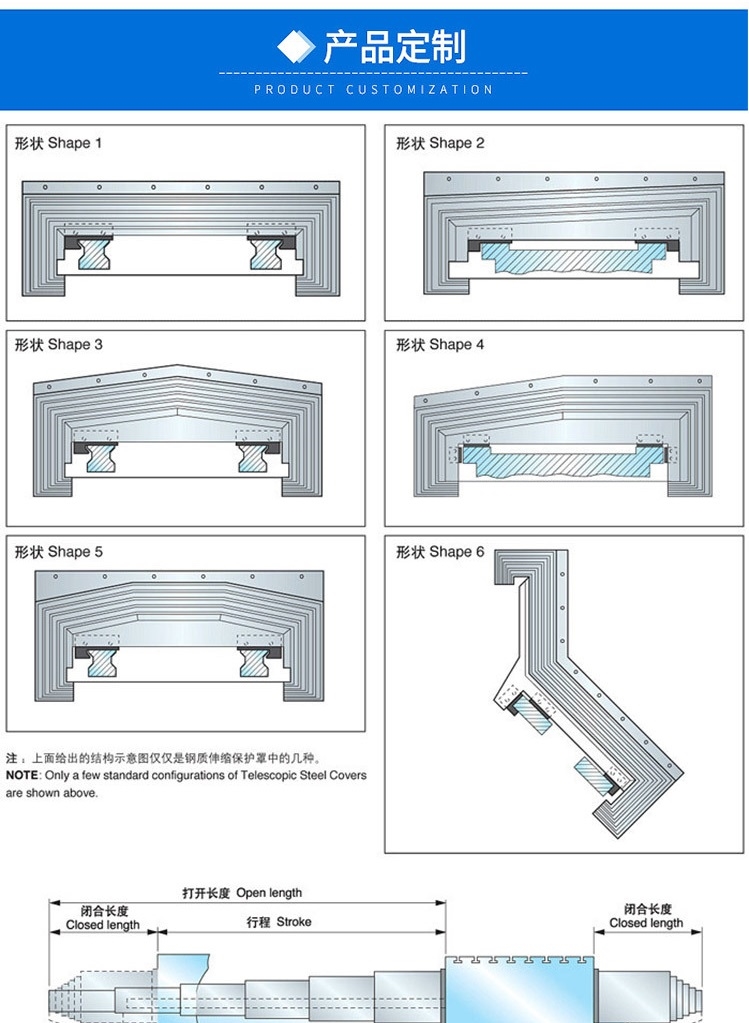 产品定制

PRODUCT CUSTOMIZATION

形状 Shape 1

形状 Shape 2

形状 Shape 3

形状 Shape 4

形状 Shape 5

形状 Shape 6

注：上面给出的结构示意图仅仅是钢质伸缩保护罩中的几种。
NOTE: Only a few standard configurations of Telescopic Steel Covers are shown above.

打开长度 Open length

闭合长度 Closed length

行程 Stroke

闭合长度 Closed length